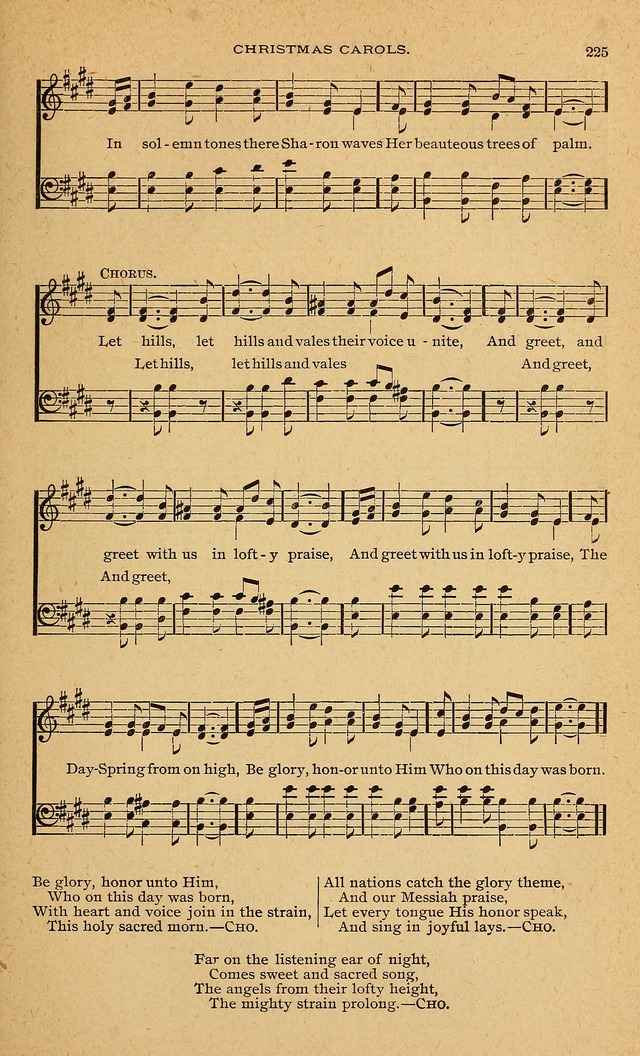 CHRISTMAS CAROLS.

225

In sol - emn tones there Sha - ron waves Her beauteous trees of palm.

CHORUS.

Let hills, let hills and vales their voice u - nite, And greet, and

Let hills, let hills and vales And greet,

greet with us in loft - y praise, And greet with us in loft - y praise, The

And greet,

Day-Spring from on high, Be glory, hon - or unto Him Who on this day was born.

Be glory, honor unto Him,
Who on this day was born,
With heart and voice join in the strain,
This holy sacred morn.—CHO.

All nations catch the glory theme,
And our Messiah praise,
Let every tongue His honor speak,
And sing in joyful lays.—CHO.

Far on the listening ear of night,
Comes sweet and sacred song,
The angels from their lofty height,
The mighty strain prolong.—CHO.